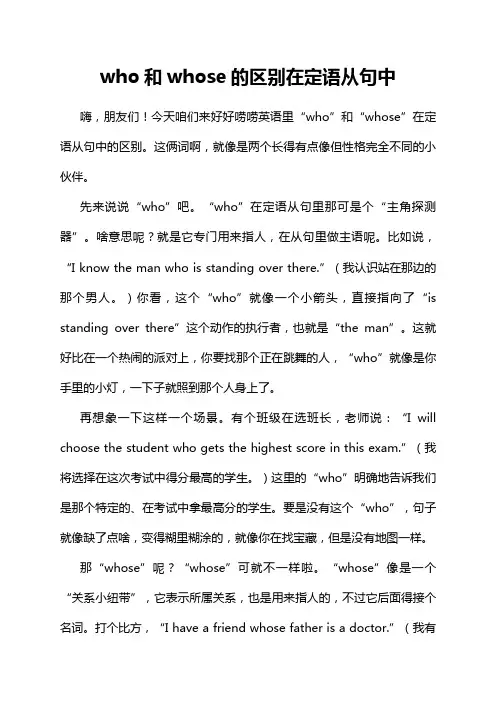 who 和 whose 的区别在定语从句中

嗨，朋友们！今天咱们来好好唠唠英语里“who”和“whose”在定语从句中的区别。这俩词啊，就像是两个长得有点像但性格完全不同的小伙伴。

先来说说“who”吧。“who”在定语从句里那可是个“主角探测器”。啥意思呢？就是它专门用来指人，在从句里做主语呢。比如说，“I know the man who is standing over there.”（我认识站在那边的那个男人。）你看，这个“who”就像一个小箭头，直接指向了“is standing over there”这个动作的执行者，也就是“the man”。这就好比在一个热闹的派对上，你要找那个正在跳舞的人，“who”就像是你手里的小灯，一下子就照到那个人身上了。

再想象一下这样一个场景。有个班级在选班长，老师说：“I will choose the student who gets the highest score in this exam.”（我将选择在这次考试中得分最高的学生。）这里的“who”明确地告诉我们是那个特定的、在考试中拿最高分的学生。要是没有这个“who”，句子就像缺了点啥，变得糊里糊涂的，就像你在找宝藏，但是没有地图一样。

那“whose”呢？“whose”可就不一样啦。“whose”像是一个“关系小纽带”，它表示所属关系，也是用来指人的，不过它后面得接个名词。打个比方，“I have a friend whose father is a doctor.”（我有